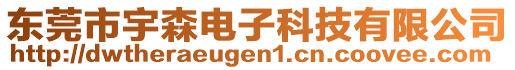 东莞市宇森电子科技有限公司
http://dwtheraeugen1.cn.coovee.com